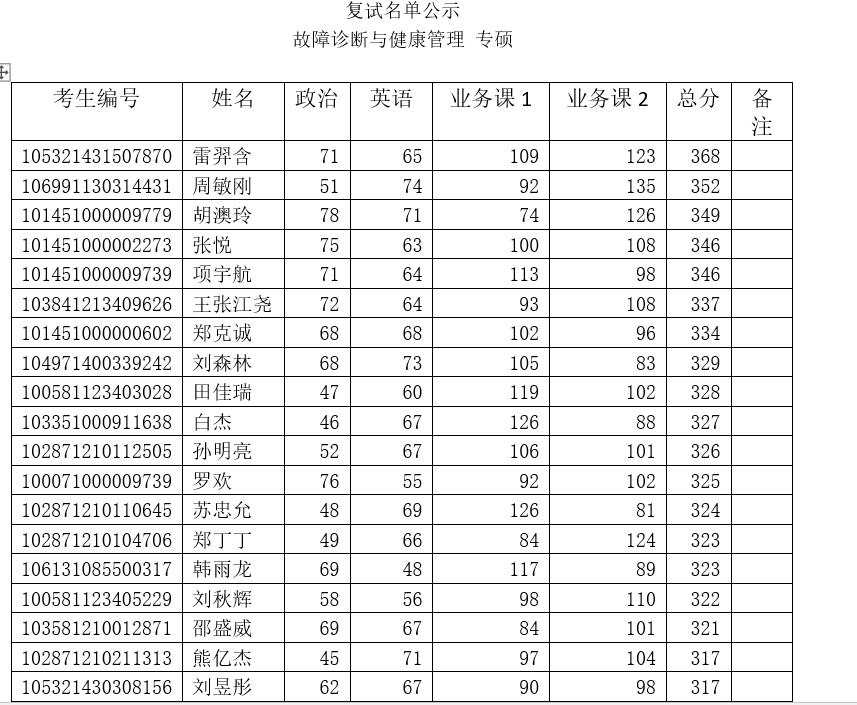 复试名单公示
故障诊断与健康管理 专硕

| 考生编号 | 姓名 | 政治 | 英语 | 业务课 1 | 业务课 2 | 总分 | 备注 |
|---|---|---|---|---|---|---|---|
| 105321431507870 | 雷羿含 | 71 | 65 | 109 | 123 | 368 | |
| 106991130314431 | 周敏刚 | 51 | 74 | 92 | 135 | 352 | |
| 101451000009779 | 胡澳玲 | 78 | 71 | 74 | 126 | 349 | |
| 101451000002273 | 张悦 | 75 | 63 | 100 | 108 | 346 | |
| 101451000009739 | 项宇航 | 71 | 64 | 113 | 98 | 346 | |
| 103841213409626 | 王张江尧 | 72 | 64 | 93 | 108 | 337 | |
| 101451000000602 | 郑克诚 | 68 | 68 | 102 | 96 | 334 | |
| 104971400339242 | 刘森林 | 68 | 73 | 105 | 83 | 329 | |
| 100581123403028 | 田佳瑞 | 47 | 60 | 119 | 102 | 328 | |
| 103351000911638 | 白杰 | 46 | 67 | 126 | 88 | 327 | |
| 102871210112505 | 孙明亮 | 52 | 67 | 106 | 101 | 326 | |
| 100071000009739 | 罗欢 | 76 | 55 | 92 | 102 | 325 | |
| 102871210110645 | 苏忠允 | 48 | 69 | 126 | 81 | 324 | |
| 102871210104706 | 郑丁丁 | 49 | 66 | 84 | 124 | 323 | |
| 106131085500317 | 韩雨龙 | 69 | 48 | 117 | 89 | 323 | |
| 100581123405229 | 刘秋辉 | 58 | 56 | 98 | 110 | 322 | |
| 103581210012871 | 邵盛威 | 69 | 67 | 84 | 101 | 321 | |
| 102871210211313 | 熊亿杰 | 45 | 71 | 97 | 104 | 317 | |
| 105321430308156 | 刘昱彤 | 62 | 67 | 90 | 98 | 317 | |